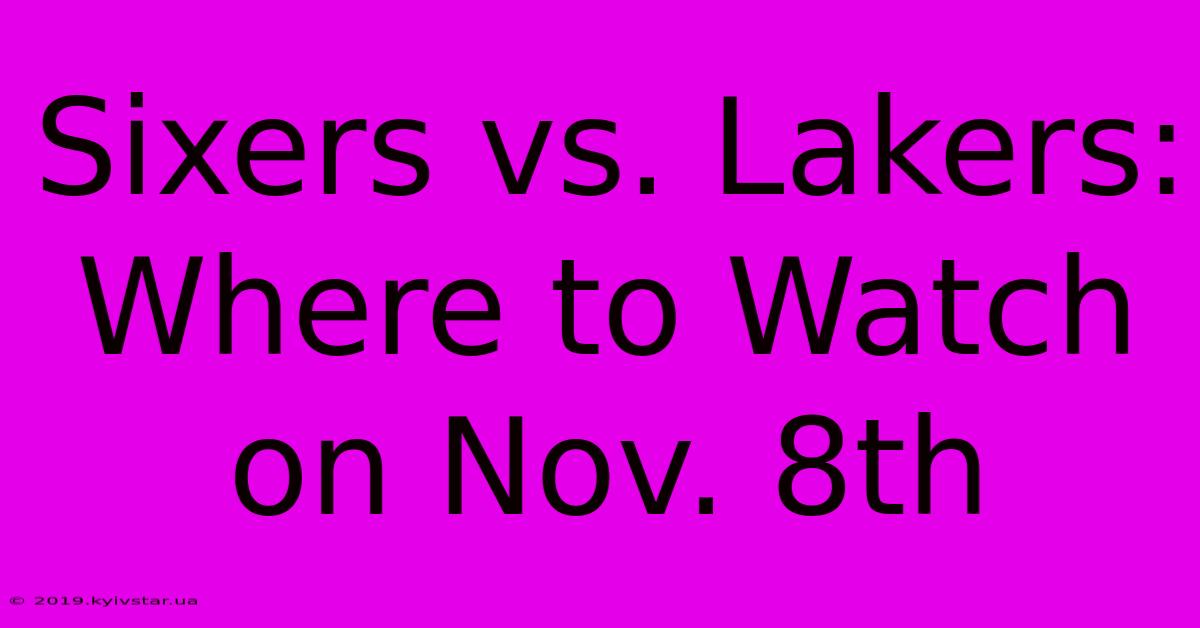 Sixers vs. Lakers: Where to Watch on Nov. 8th

© 2019.kyivstar.ua